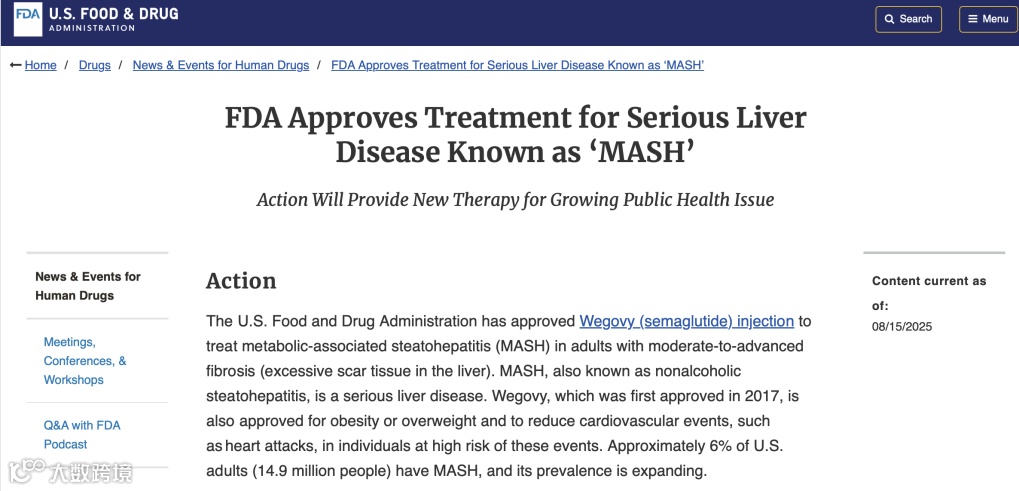 FDA U.S. FOOD & DRUG ADMINISTRATION

Search  Menu

Home / Drugs / News & Events for Human Drugs / FDA Approves Treatment for Serious Liver Disease Known as 'MASH'

FDA Approves Treatment for Serious Liver Disease Known as 'MASH'

Action Will Provide New Therapy for Growing Public Health Issue

News & Events for Human Drugs

Meetings, Conferences, & Workshops

Q&A with FDA Podcast

Action

The U.S. Food and Drug Administration has approved Wegovy (semaglutide) injection to treat metabolic-associated steatohepatitis (MASH) in adults with moderate-to-advanced fibrosis (excessive scar tissue in the liver). MASH, also known as nonalcoholic steatohepatitis, is a serious liver disease. Wegovy, which was first approved in 2017, is also approved for obesity or overweight and to reduce cardiovascular events, such as heart attacks, in individuals at high risk of these events. Approximately 6% of U.S. adults (14.9 million people) have MASH, and its prevalence is expanding.

Content current as of:
08/15/2025

大数跨境